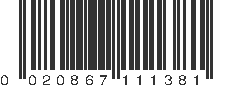 0 020867 111381